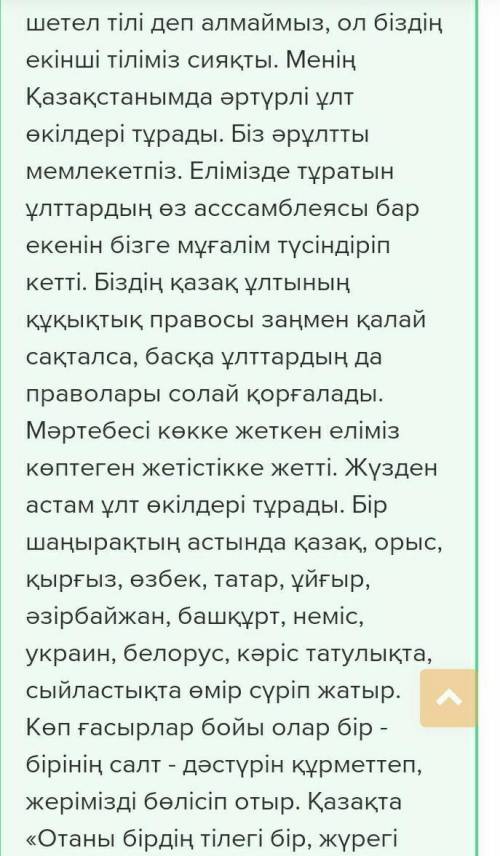 шетел тілі деп алмаймыз, ол біздің екінші тіліміз сияқты. Менің Қазақстанымда әртүрлі ұлт өкілдері тұрады. Біз әрұлтты мемлекетпіз. Елімізде тұратын ұлттардың өз асссамблеясы бар екенін бізге мұғалім түсіндіріп кетті. Біздің қазақ ұлтының құқықтық правосы заңмен қалай сақталса, басқа ұлттардың да праволары солай қорғалады. Мәртебесі көкке жеткен еліміз көптеген жетістікке жетті. Жүзден астам ұлт өкілдері тұрады. Бір шаңырақтың астында қазақ, орыс, қырғыз, өзбек, татар, ұйғыр, әзірбайжан, башқұрт, неміс, украин, белорус, кәріс татулықта, сыйластықта өмір сүріп жатыр. Көп ғасырлар бойы олар бір - бірінің салт - дәстүрін құрметтеп, жерімізді бөлісіп отыр. Қазақта «Отаны бірдің тілегі бір, жүрегі